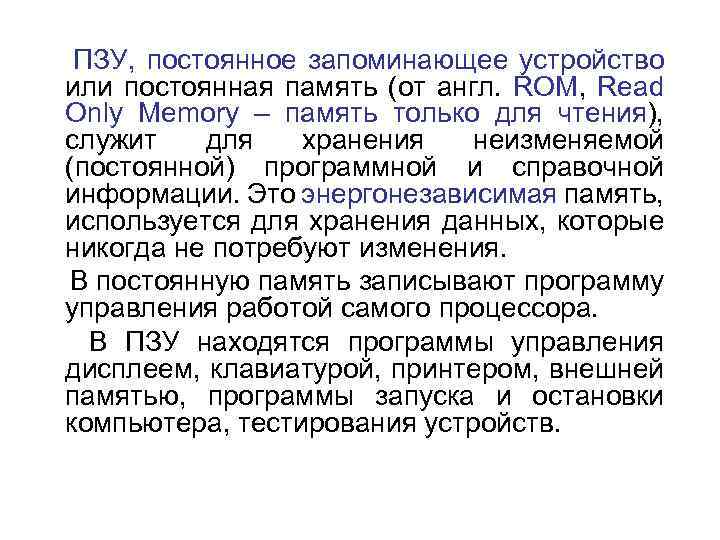 ПЗУ, постоянное запоминающее устройство или постоянная память (от англ. ROM, Read Only Memory – память только для чтения), служит для хранения неизменяемой (постоянной) программной и справочной информации. Это энергонезависимая память, используется для хранения данных, которые никогда не потребуют изменения.

В постоянную память записывают программу управления работой самого процессора.

В ПЗУ находятся программы управления дисплеем, клавиатурой, принтером, внешней памятью, программы запуска и остановки компьютера, тестирования устройств.